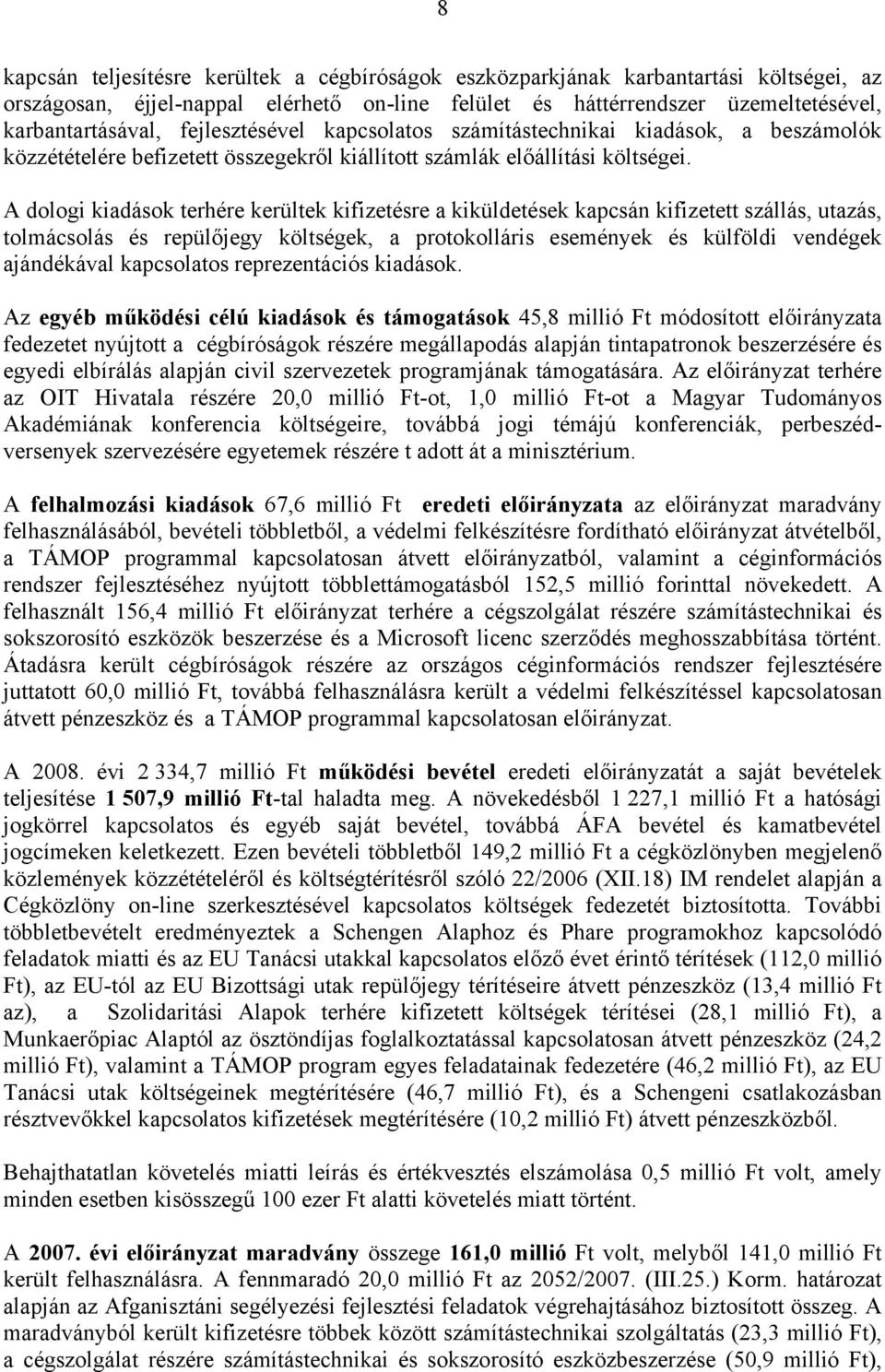 8

kapcsán teljesítésre kerültek a cégbíróságok eszközparkjának karbantartási költségei, az országosan, éjjel-nappal elérhető on-line felület és háttérrendszer üzemeltetésével, karbantartásával, fejlesztésével kapcsolatos számítástechnikai kiadások, a beszámolók közzétételére befizetett összegekről kiállított számlák előállítási költségei.

A dologi kiadások terhére kerültek kifizetésre a kiküldetések kapcsán kifizetett szállás, utazás, tolmácsolás és repülőjegy költségek, a protokolláris események és külföldi vendégek ajándékával kapcsolatos reprezentációs kiadások.

Az egyéb működési célú kiadások és támogatások 45,8 millió Ft módosított előirányzata fedezetet nyújtott a cégbíróságok részére megállapodás alapján tintapatronok beszerzésére és egyedi elbírálás alapján civil szervezetek programjának támogatására. Az előirányzat terhére az OIT Hivatala részére 20,0 millió Ft-ot, 1,0 millió Ft-ot a Magyar Tudományos Akadémiának konferencia költségeire, továbbá jogi témájú konferenciák, perbeszédversenyek szervezésére egyetemek részére t adott át a minisztérium.

A felhalmozási kiadások 67,6 millió Ft eredeti előirányzata az előirányzat maradvány felhasználásából, bevételi többletből, a védelmi felkészítésre fordítható előirányzat átvételből, a TÁMOP programmal kapcsolatosan átvett előirányzatból, valamint a céginformációs rendszer fejlesztéséhez nyújtott többlettámogatásból 152,5 millió forinttal növekedett. A felhasznált 156,4 millió Ft előirányzat terhére a cégszolgálat részére számítástechnikai és sokszorosító eszközök beszerzése és a Microsoft licenc szerződés meghosszabbítása történt. Átadásra került cégbíróságok részére az országos céginformációs rendszer fejlesztésére juttatott 60,0 millió Ft, továbbá felhasználásra került a védelmi felkészítéssel kapcsolatosan átvett pénzeszköz és a TÁMOP programmal kapcsolatosan előirányzat.

A 2008. évi 2 334,7 millió Ft működési bevétel eredeti előirányzatát a saját bevételek teljesítése 1 507,9 millió Ft-tal haladta meg. A növekedésből 1 227,1 millió Ft a hatósági jogkörrel kapcsolatos és egyéb saját bevétel, továbbá ÁFA bevétel és kamatbevétel jogcímeken keletkezett. Ezen bevételi többletből 149,2 millió Ft a cégközlönyben megjelenő közlemények közzétételéről és költségtérítésről szóló 22/2006 (XII.18) IM rendelet alapján a Cégközlöny on-line szerkesztésével kapcsolatos költségek fedezetét biztosította. További többletbevételt eredményeztek a Schengen Alaphoz és Phare programokhoz kapcsolódó feladatok miatti és az EU Tanácsi utakkal kapcsolatos előző évet érintő térítések (112,0 millió Ft), az EU-tól az EU Bizottsági utak repülőjegy térítéseire átvett pénzeszköz (13,4 millió Ft az), a Szolidaritási Alapok terhére kifizetett költségek térítései (28,1 millió Ft), a Munkaerőpiac Alaptól az ösztöndíjas foglalkoztatással kapcsolatosan átvett pénzeszköz (24,2 millió Ft), valamint a TÁMOP program egyes feladatainak fedezetére (46,2 millió Ft), az EU Tanácsi utak költségeinek megtérítésére (46,7 millió Ft), és a Schengeni csatlakozásban résztvevőkkel kapcsolatos kifizetések megtérítésére (10,2 millió Ft) átvett pénzeszközből.

Behajthatatlan követelés miatti leírás és értékvesztés elszámolása 0,5 millió Ft volt, amely minden esetben kisösszegű 100 ezer Ft alatti követelés miatt történt.

A 2007. évi előirányzat maradvány összege 161,0 millió Ft volt, melyből 141,0 millió Ft került felhasználásra. A fennmaradó 20,0 millió Ft az 2052/2007. (III.25.) Korm. határozat alapján az Afganisztáni segélyezési fejlesztési feladatok végrehajtásához biztosított összeg. A maradványból került kifizetésre többek között számítástechnikai szolgáltatás (23,3 millió Ft), a cégszolgálat részére számítástechnikai és sokszorosító eszközbeszerzése (50,9 millió Ft),